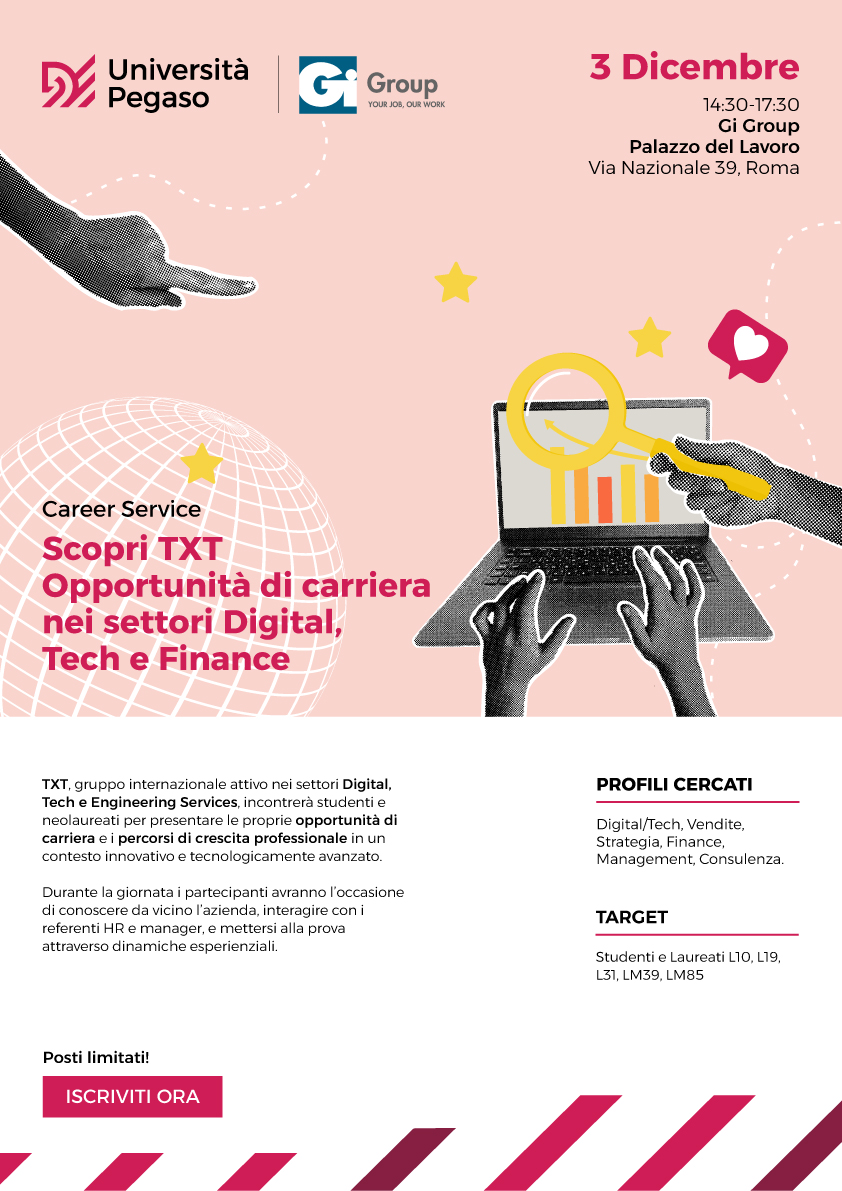 Università Pegaso

Gi Group
YOUR JOB, OUR WORK

3 Dicembre

14:30-17:30
Gi Group
Palazzo del Lavoro
Via Nazionale 39, Roma

Career Service

Scopri TXT
Opportunità di carriera nei settori Digital, Tech e Finance

TXT, gruppo internazionale attivo nei settori Digital, Tech e Engineering Services, incontrerà studenti e neolaureati per presentare le proprie opportunità di carriera e i percorsi di crescita professionale in un contesto innovativo e tecnologicamente avanzato.

Durante la giornata i partecipanti avranno l'occasione di conoscere da vicino l'azienda, interagire con i referenti HR e manager, e mettersi alla prova attraverso dinamiche esperienziali.

PROFILI CERCATI

Digital/Tech, Vendite, Strategia, Finance, Management, Consulenza.

TARGET

Studenti e Laureati L10, L19, L31, LM39, LM85

Posti limitati!

ISCRIVITI ORA